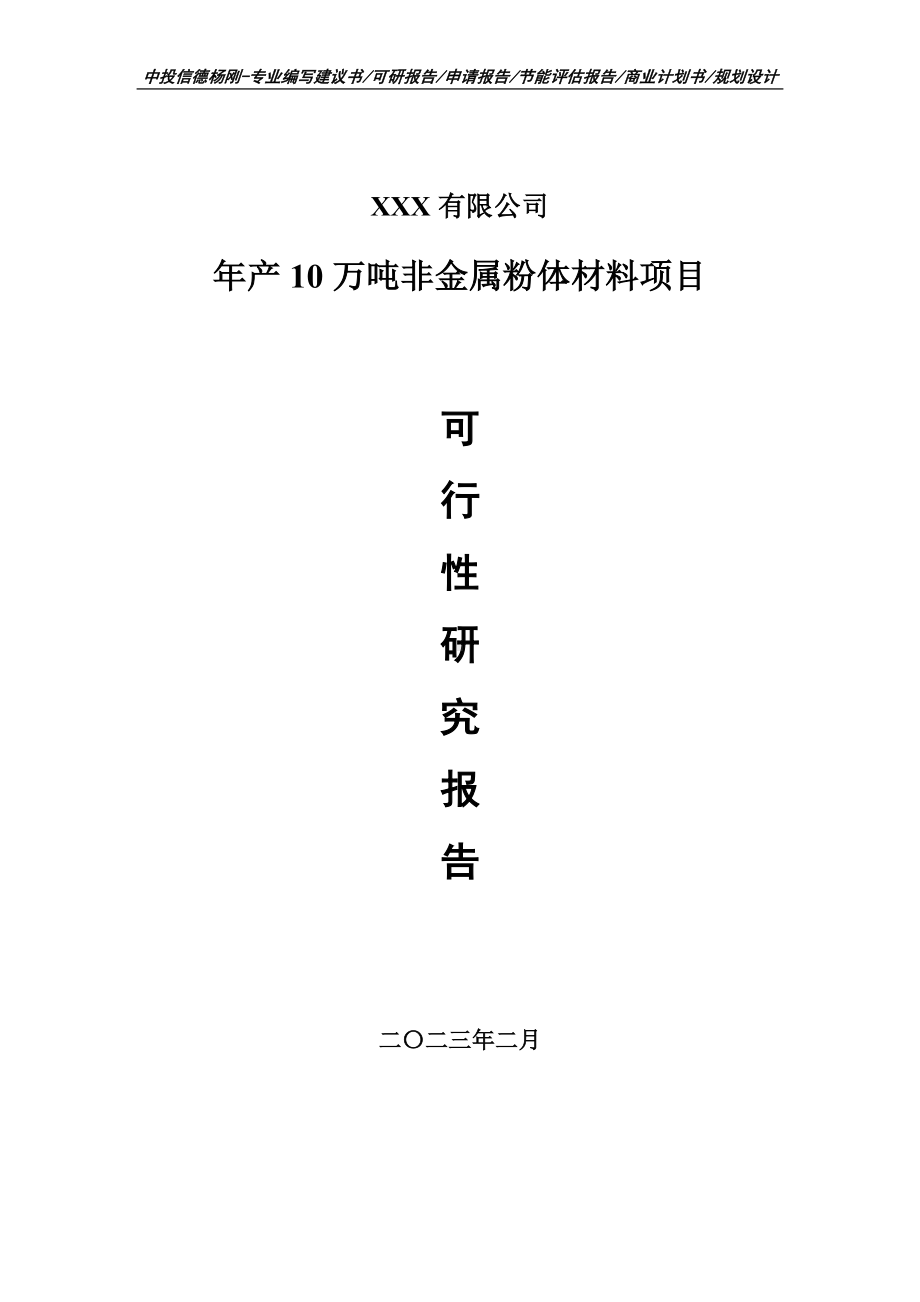 中投信德杨刚-专业编写建议书/可研报告/申请报告/节能评估报告/商业计划书/规划设计

XXX 有限公司

年产 10 万吨非金属粉体材料项目

可

行

性

研

究

报

告

二〇二三年二月